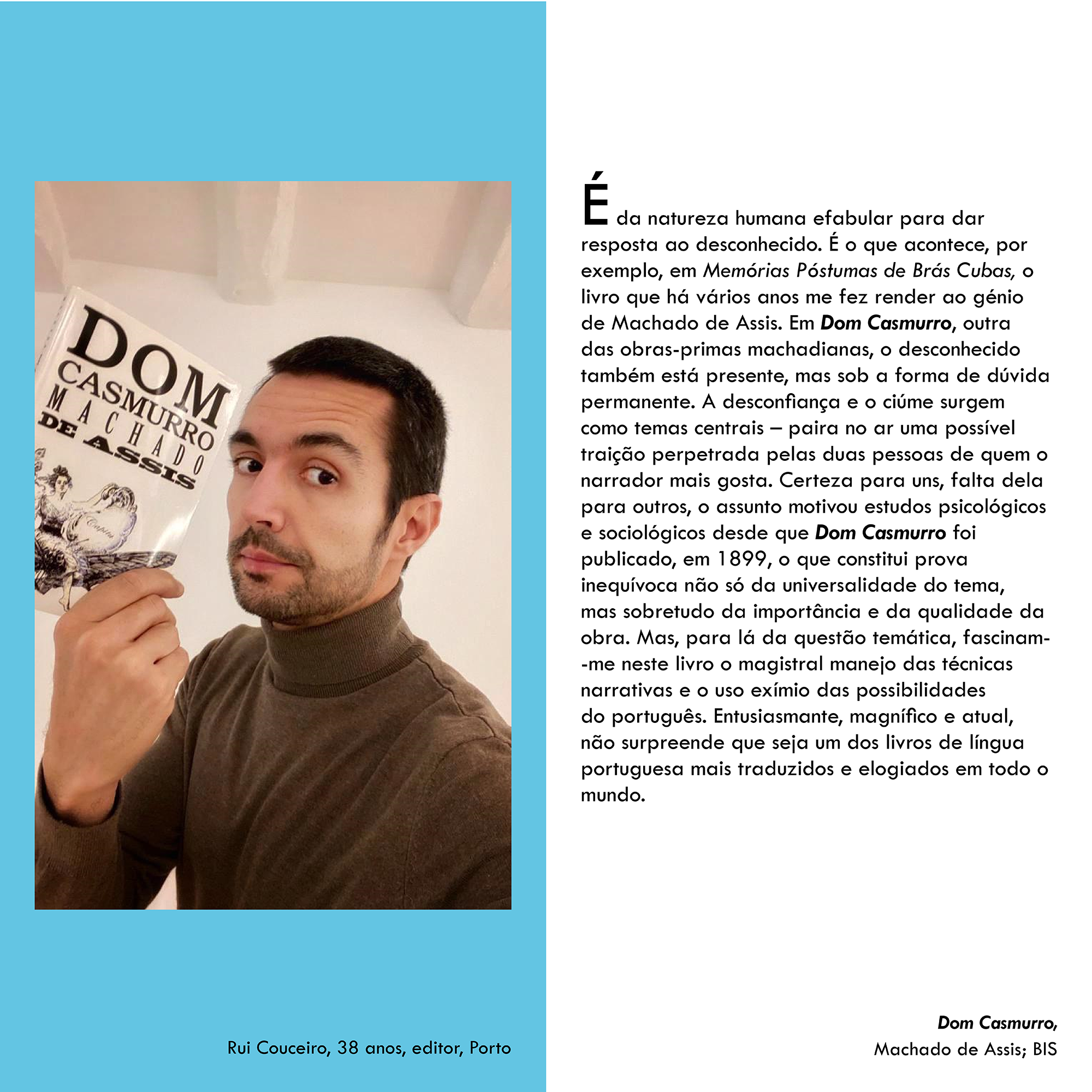 DOM CASMURRO
MACHADO DE ASSIS

Capitu

Rui Couceiro, 38 anos, editor, Porto

É da natureza humana efabular para dar resposta ao desconhecido. É o que acontece, por exemplo, em Memórias Póstumas de Brás Cubas, o livro que há vários anos me fez render ao génio de Machado de Assis. Em Dom Casmurro, outra das obras-primas machadianas, o desconhecido também está presente, mas sob a forma de dúvida permanente. A desconfiança e o ciúme surgem como temas centrais – paira no ar uma possível traição perpetrada pelas duas pessoas de quem o narrador mais gosta. Certeza para uns, falta dela para outros, o assunto motivou estudos psicológicos e sociológicos desde que Dom Casmurro foi publicado, em 1899, o que constitui prova inequívoca não só da universalidade do tema, mas sobretudo da importância e da qualidade da obra. Mas, para lá da questão temática, fascinam-me neste livro o magistral manejo das técnicas narrativas e o uso exímio das possibilidades do português. Entusiasmante, magnífico e atual, não surpreende que seja um dos livros de língua portuguesa mais traduzidos e elogiados em todo o mundo.

Dom Casmurro,
Machado de Assis; BIS